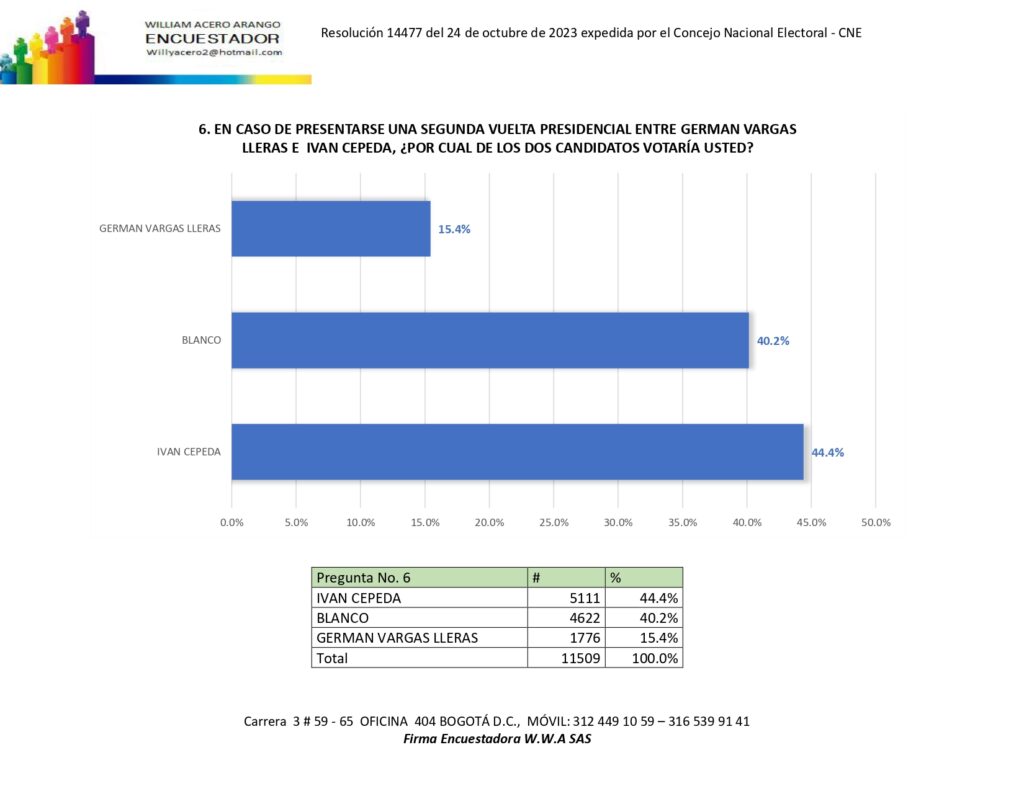 WILLIAM ACERO ARANGO
ENCUESTADOR
Willyacero2@hotmail.com

Resolución 14477 del 24 de octubre de 2023 expedida por el Concejo Nacional Electoral - CNE

6. EN CASO DE PRESENTARSE UNA SEGUNDA VUELTA PRESIDENCIAL ENTRE GERMAN VARGAS LLERAS E IVAN CEPEDA, ¿POR CUAL DE LOS DOS CANDIDATOS VOTARÍA USTED?

GERMAN VARGAS LLERAS 15.4%
BLANCO 40.2%
IVAN CEPEDA 44.4%

0.0% 5.0% 10.0% 15.0% 20.0% 25.0% 30.0% 35.0% 40.0% 45.0% 50.0%

| Pregunta No. 6 | # | % |
|---|---|---|
| IVAN CEPEDA | 5111 | 44.4% |
| BLANCO | 4622 | 40.2% |
| GERMAN VARGAS LLERAS | 1776 | 15.4% |
| Total | 11509 | 100.0% |

Carrera 3 # 59 - 65 OFICINA 404 BOGOTÁ D.C., MÓVIL: 312 449 10 59 – 316 539 91 41
Firma Encuestadora W.W.A SAS